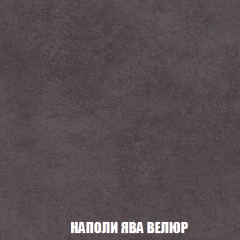 НАПОЛИ ЯВА ВЕЛЮР